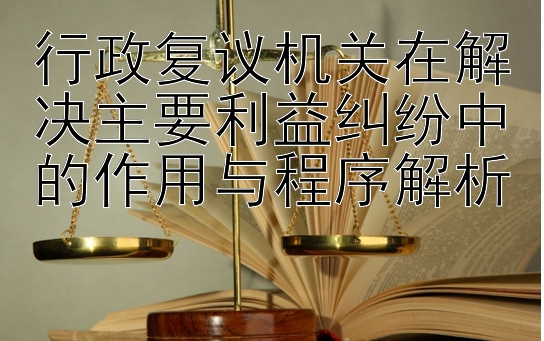 行政复议机关在解决主要利益纠纷中的作用与程序解析